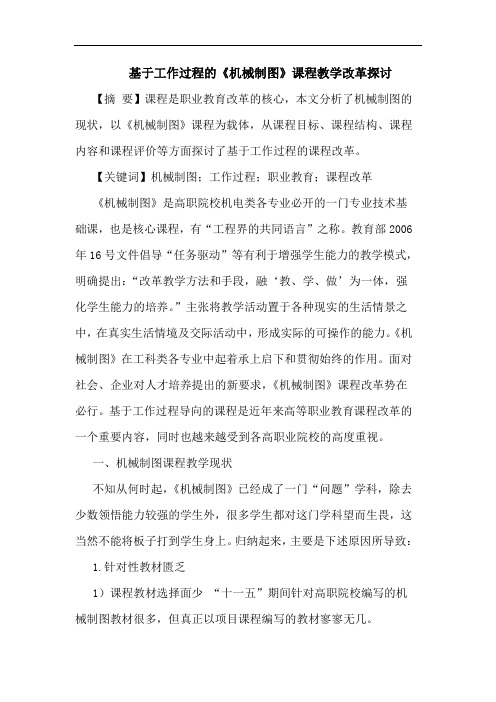 基于工作过程的《机械制图》课程教学改革探讨

【摘 要】课程是职业教育改革的核心，本文分析了机械制图的现状，以《机械制图》课程为载体，从课程目标、课程结构、课程内容和课程评价等方面探讨了基于工作过程的课程改革。

【关键词】机械制图；工作过程；职业教育；课程改革

《机械制图》是高职院校机电类各专业必开的一门专业技术基础课，也是核心课程，有“工程界的共同语言”之称。教育部2006年16号文件倡导“任务驱动”等有利于增强学生能力的教学模式，明确提出：“改革教学方法和手段，融‘教、学、做’为一体，强化学生能力的培养。”主张将教学活动置于各种现实的生活情景之中，在真实生活情境及交际活动中，形成实际的可操作的能力。《机械制图》在工科类各专业中起着承上启下和贯彻始终的作用。面对社会、企业对人才培养提出的新要求，《机械制图》课程改革势在必行。基于工作过程导向的课程是近年来高等职业教育课程改革的一个重要内容，同时也越来越受到各高职业院校的高度重视。

一、机械制图课程教学现状

不知从何时起，《机械制图》已经成了一门“问题”学科，除去少数领悟能力较强的学生外，很多学生都对这门学科望而生畏，这当然不能将板子打到学生身上。归纳起来，主要是下述原因所导致：

1.针对性教材匮乏

1）课程教材选择面少 “十一五”期间针对高职院校编写的机械制图教材很多，但真正以项目课程编写的教材寥寥无几。